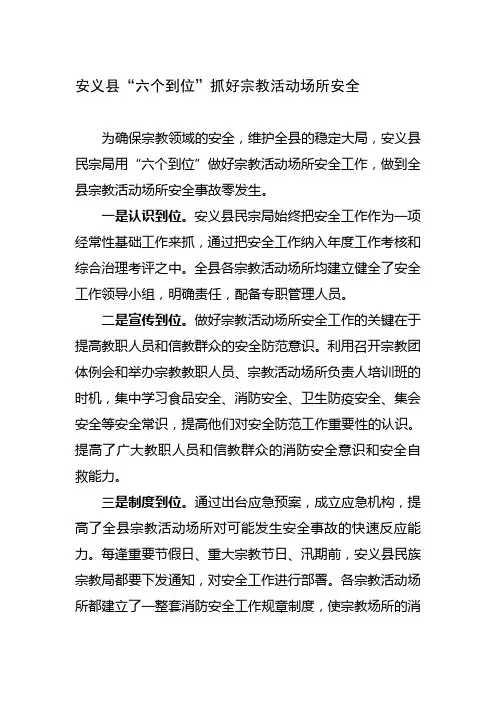 安义县“六个到位”抓好宗教活动场所安全

为确保宗教领域的安全，维护全县的稳定大局，安义县民宗局用“六个到位”做好宗教活动场所安全工作，做到全县宗教活动场所安全事故零发生。

一是认识到位。安义县民宗局始终把安全工作作为一项经常性基础工作来抓，通过把安全工作纳入年度工作考核和综合治理考评之中。全县各宗教活动场所均建立健全了安全工作领导小组，明确责任，配备专职管理人员。

二是宣传到位。做好宗教活动场所安全工作的关键在于提高教职人员和信教群众的安全防范意识。利用召开宗教团体例会和举办宗教教职人员、宗教活动场所负责人培训班的时机，集中学习食品安全、消防安全、卫生防疫安全、集会安全等安全常识，提高他们对安全防范工作重要性的认识。提高了广大教职人员和信教群众的消防安全意识和安全自救能力。

三是制度到位。通过出台应急预案，成立应急机构，提高了全县宗教活动场所对可能发生安全事故的快速反应能力。每逢重要节假日、重大宗教节日、汛期前，安义县民族宗教局都要下发通知，对安全工作进行部署。各宗教活动场所都建立了一整套消防安全工作规章制度，使宗教场所的消